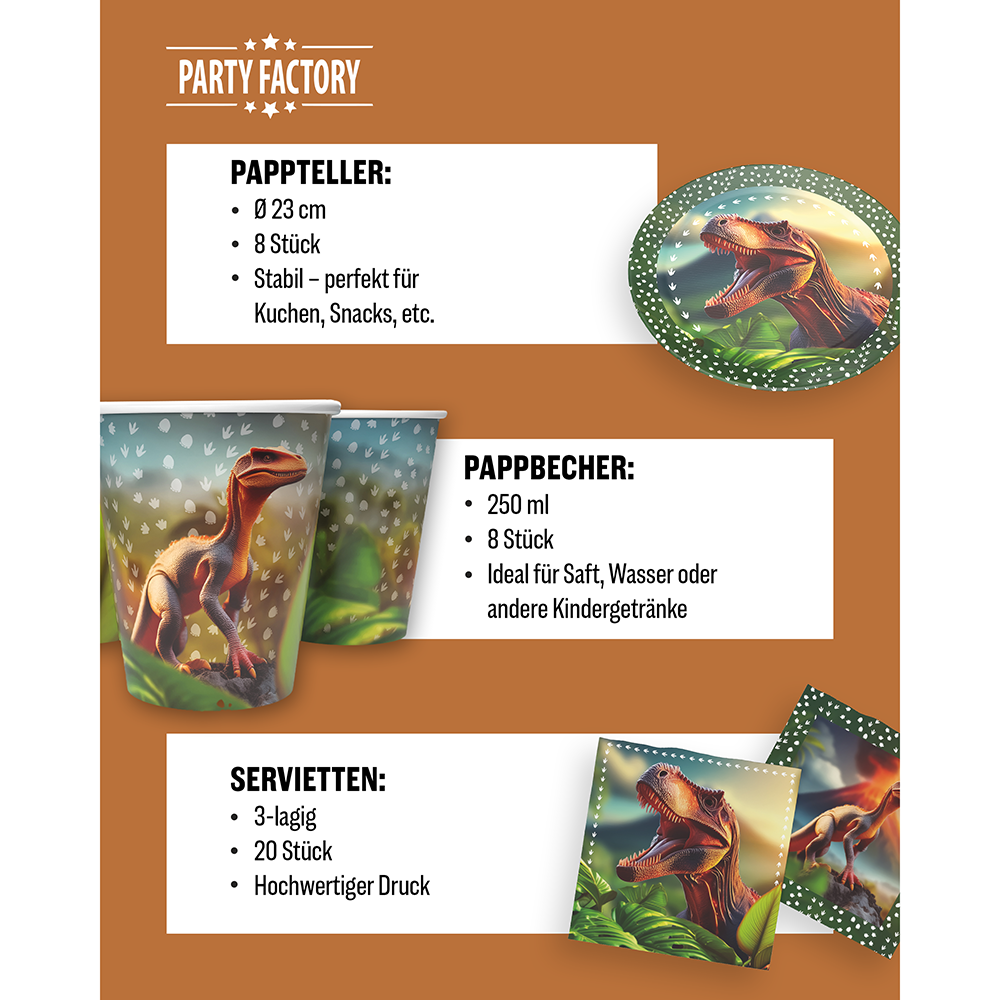 PARTY FACTORY

PAPPTELLER:
• Ø 23 cm
• 8 Stück
• Stabil – perfekt für Kuchen, Snacks, etc.

PAPPBECHER:
• 250 ml
• 8 Stück
• Ideal für Saft, Wasser oder andere Kindergetränke

SERVIETTEN:
• 3-lagig
• 20 Stück
• Hochwertiger Druck